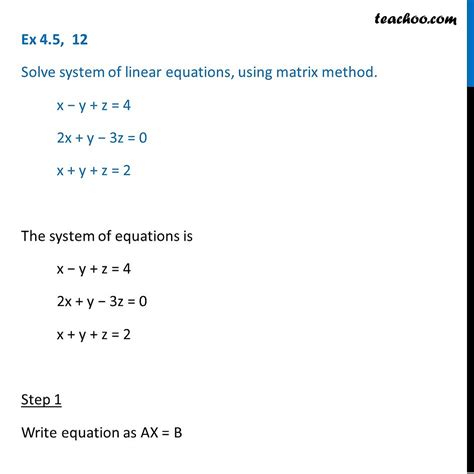 teachoo.com

Ex 4.5, 12

Solve system of linear equations, using matrix method.

$x - y + z = 4$

$2x + y - 3z = 0$

$x + y + z = 2$

The system of equations is

$x - y + z = 4$

$2x + y - 3z = 0$

$x + y + z = 2$

Step 1

Write equation as $AX = B$